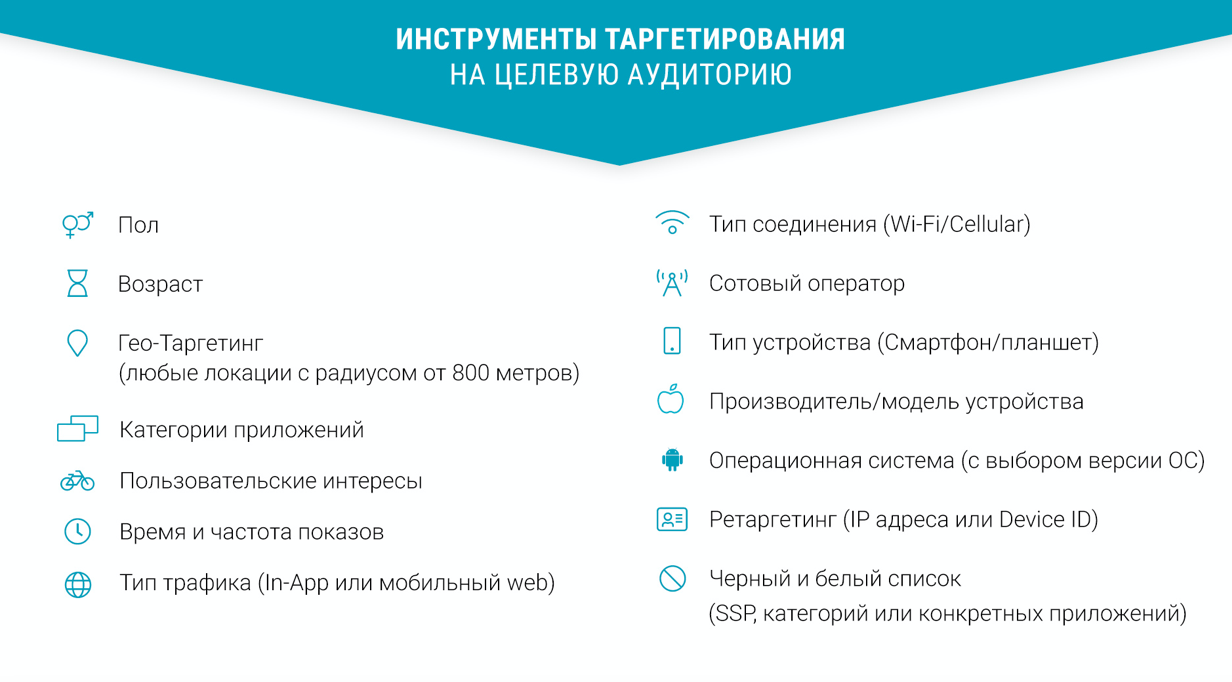 ИНСТРУМЕНТЫ ТАРГЕТИРОВАНИЯ
НА ЦЕЛЕВУЮ АУДИТОРИЮ

Пол

Возраст

Гео-Таргетинг
(любые локации с радиусом от 800 метров)

Категории приложений

Пользовательские интересы

Время и частота показов

Тип трафика (In-App или мобильный web)

Тип соединения (Wi-Fi/Cellular)

Сотовый оператор

Тип устройства (Смартфон/планшет)

Производитель/модель устройства

Операционная система (с выбором версии ОС)

Ретаргетинг (IP адреса или Device ID)

Черный и белый список
(SSP, категорий или конкретных приложений)